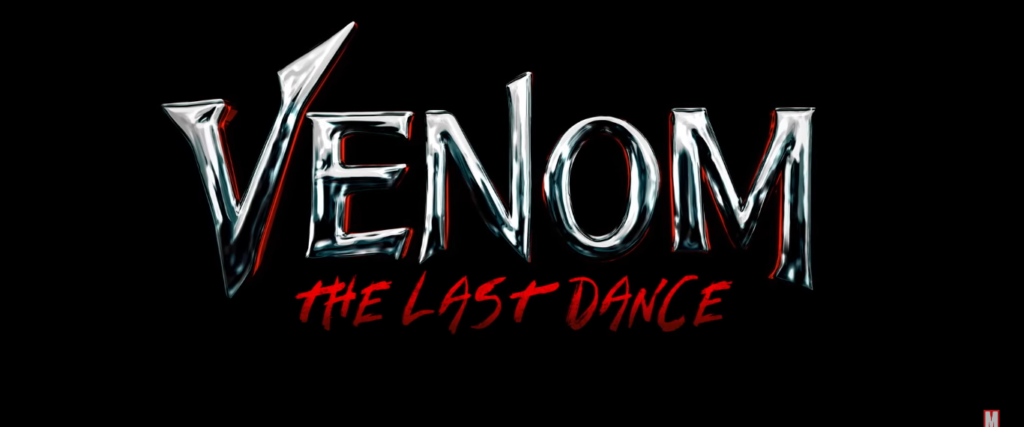 VENOM
THE LAST DANCE

M